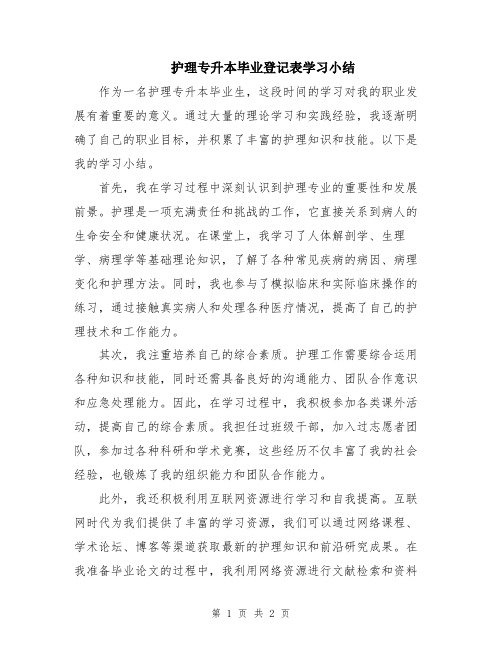 护理专升本毕业登记表学习小结

作为一名护理专升本毕业生，这段时间的学习对我的职业发展有着重要的意义。通过大量的理论学习和实践经验，我逐渐明确了自己的职业目标，并积累了丰富的护理知识和技能。以下是我的学习小结。

首先，我在学习过程中深刻认识到护理专业的重要性和发展前景。护理是一项充满责任和挑战的工作，它直接关系到病人的生命安全和健康状况。在课堂上，我学习了人体解剖学、生理学、病理学等基础理论知识，了解了各种常见疾病的病因、病理变化和护理方法。同时，我也参与了模拟临床和实际临床操作的练习，通过接触真实病人和处理各种医疗情况，提高了自己的护理技术和工作能力。

其次，我注重培养自己的综合素质。护理工作需要综合运用各种知识和技能，同时还需具备良好的沟通能力、团队合作意识和应急处理能力。因此，在学习过程中，我积极参加各类课外活动，提高自己的综合素质。我担任过班级干部，加入过志愿者团队，参加过各种科研和学术竞赛，这些经历不仅丰富了我的社会经验，也锻炼了我的组织能力和团队合作能力。

此外，我还积极利用互联网资源进行学习和自我提高。互联网时代为我们提供了丰富的学习资源，我们可以通过网络课程、学术论坛、博客等渠道获取最新的护理知识和前沿研究成果。在我准备毕业论文的过程中，我利用网络资源进行文献检索和资料

第 1 页 共 2 页